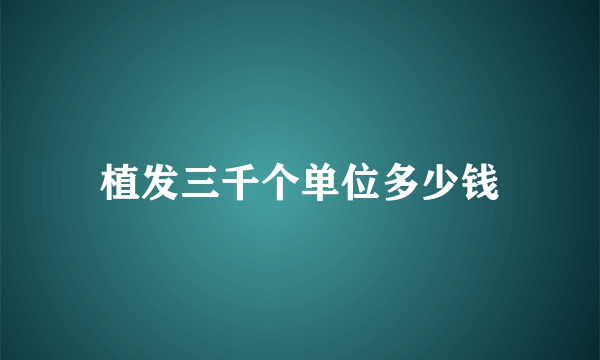 植发三千个单位多少钱